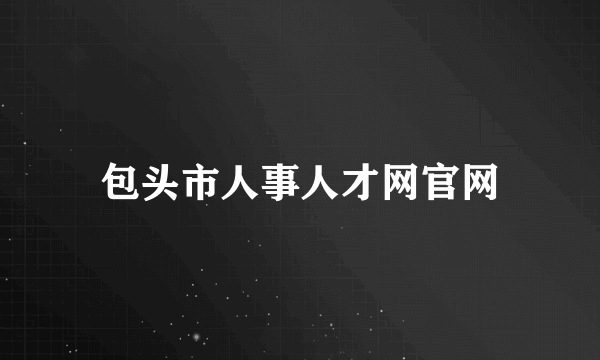 包头市人事人才网官网